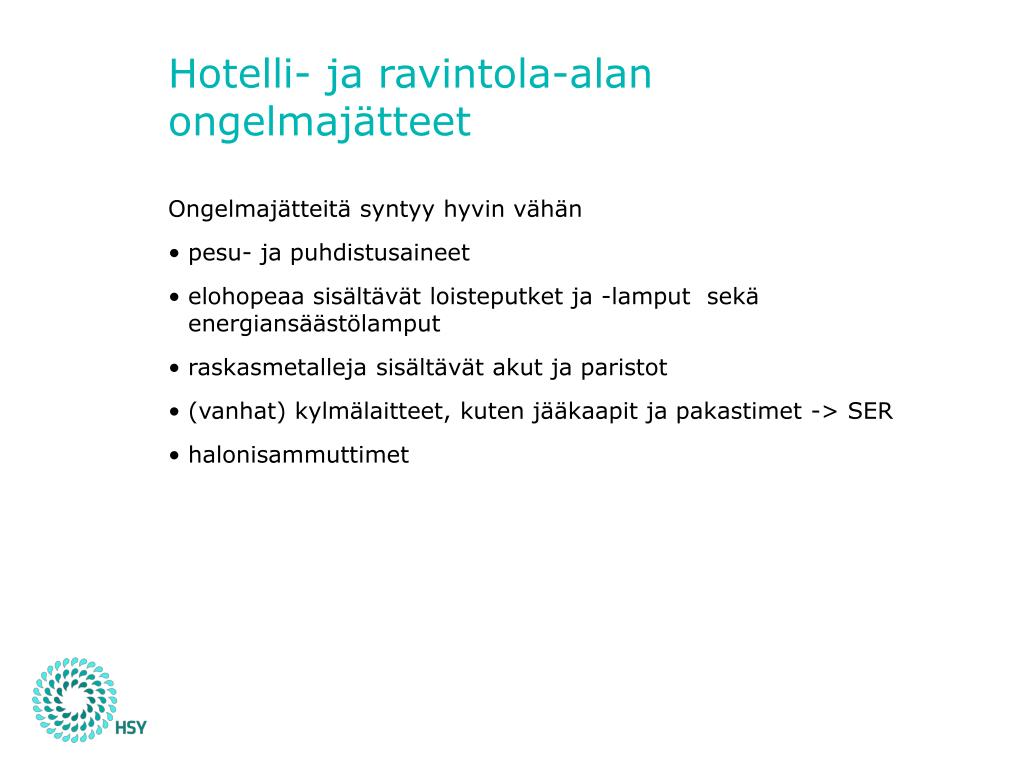 Hotelli- ja ravintola-alan ongelmajätteet

Ongelmajätteitä syntyy hyvin vähän

• pesu- ja puhdistusaineet

• elohopeaa sisältävät loisteputket ja -lamput sekä energiansäästölamput

• raskasmetalleja sisältävät akut ja paristot

• (vanhat) kylmälaitteet, kuten jääkaapit ja pakastimet -> SER

• halonisammuttimet

HSY